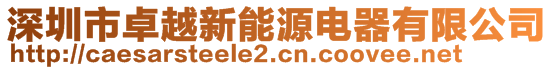 深圳市卓越新能源电器有限公司
http://caesarsteele2.cn.coovee.net